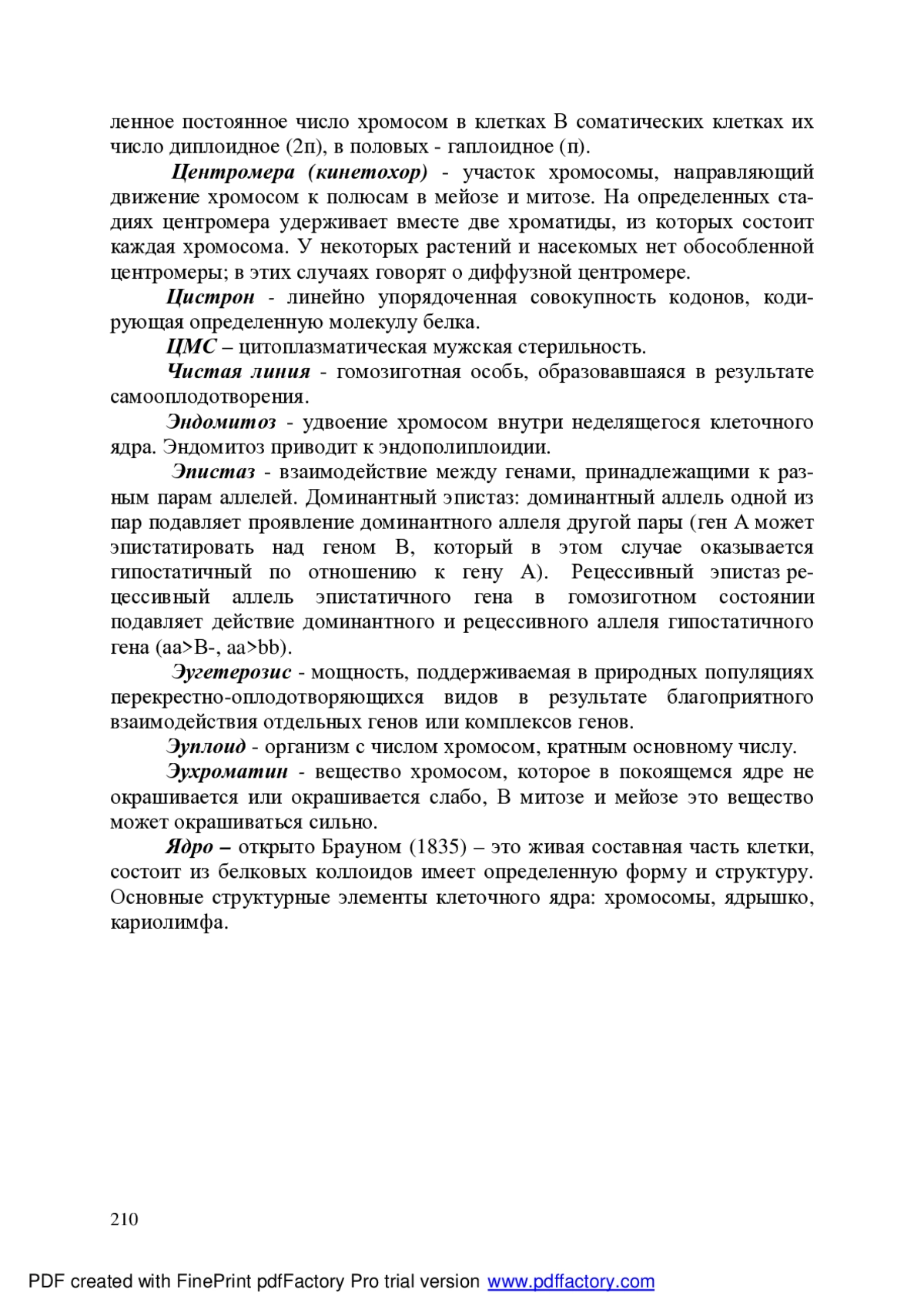 ленное постоянное число хромосом в клетках В соматических клетках их число диплоидное (2п), в половых - гаплоидное (п).

Центромера (кинетохор) - участок хромосомы, направляющий движение хромосом к полюсам в мейозе и митозе. На определенных стадиях центромера удерживает вместе две хроматиды, из которых состоит каждая хромосома. У некоторых растений и насекомых нет обособленной центромеры; в этих случаях говорят о диффузной центромере.

Цистрон - линейно упорядоченная совокупность кодонов, кодирующая определенную молекулу белка.

ЦМС – цитоплазматическая мужская стерильность.

Чистая линия - гомозиготная особь, образовавшаяся в результате самооплодотворения.

Эндомитоз - удвоение хромосом внутри неделящегося клеточного ядра. Эндомитоз приводит к эндополиплоидии.

Эпистаз - взаимодействие между генами, принадлежащими к разным парам аллелей. Доминантный эпистаз: доминантный аллель одной из пар подавляет проявление доминантного аллеля другой пары (ген А может эпистатировать над геном В, который в этом случае оказывается гипостатичный по отношению к гену А). Рецессивный эпистаз рецессивный аллель эпистатичного гена в гомозиготном состоянии подавляет действие доминантного и рецессивного аллеля гипостатичного гена (аа>В-, аа>bb).

Эугетерозис - мощность, поддерживаемая в природных популяциях перекрестно-оплодотворяющихся видов в результате благоприятного взаимодействия отдельных генов или комплексов генов.

Эуплоид - организм с числом хромосом, кратным основному числу.

Эухроматин - вещество хромосом, которое в покоящемся ядре не окрашивается или окрашивается слабо, В митозе и мейозе это вещество может окрашиваться сильно.

Ядро – открыто Брауном (1835) – это живая составная часть клетки, состоит из белковых коллоидов имеет определенную форму и структуру. Основные структурные элементы клеточного ядра: хромосомы, ядрышко, кариолимфа.

210

PDF created with FinePrint pdfFactory Pro trial version www.pdffactory.com